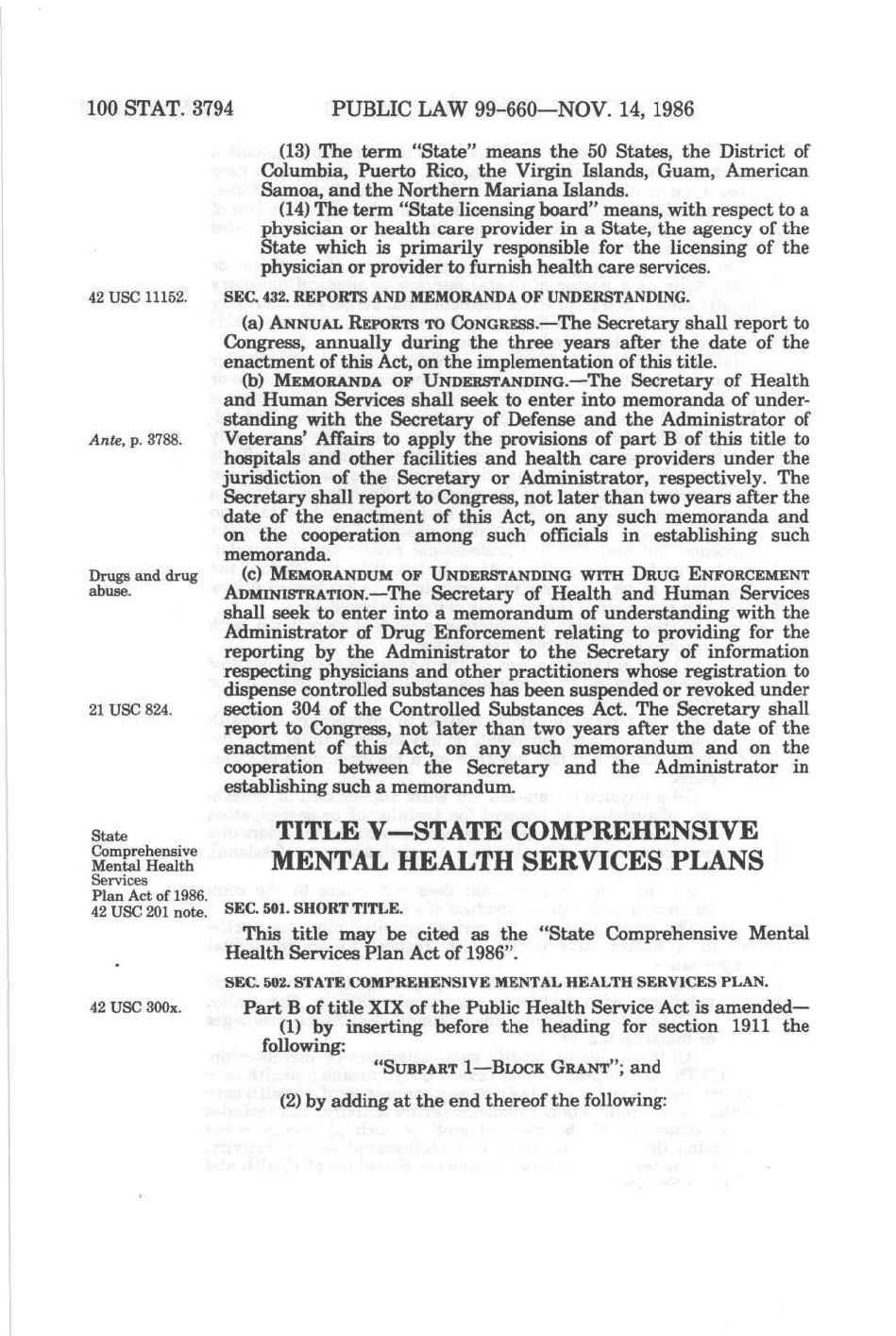 100 STAT. 3794 PUBLIC LAW 99-660—NOV. 14, 1986

(13) The term "State" means the 50 States, the District of Columbia, Puerto Rico, the Virgin Islands, Guam, American Samoa, and the Northern Mariana Islands.

(14) The term "State licensing board" means, with respect to a physician or health care provider in a State, the agency of the State which is primarily responsible for the licensing of the physician or provider to furnish health care services.

42 USC 11152.

SEC. 432. REPORTS AND MEMORANDA OF UNDERSTANDING.

(a) ANNUAL REPORTS TO CONGRESS.—The Secretary shall report to Congress, annually during the three years after the date of the enactment of this Act, on the implementation of this title.

(b) MEMORANDA OF UNDERSTANDING.—The Secretary of Health and Human Services shall seek to enter into memoranda of understanding with the Secretary of Defense and the Administrator of Veterans' Affairs to apply the provisions of part B of this title to hospitals and other facilities and health care providers under the jurisdiction of the Secretary or Administrator, respectively. The Secretary shall report to Congress, not later than two years after the date of the enactment of this Act, on any such memoranda and on the cooperation among such officials in establishing such memoranda.

Ante, p. 3788.

Drugs and drug abuse.

(c) MEMORANDUM OF UNDERSTANDING WITH DRUG ENFORCEMENT ADMINISTRATION.—The Secretary of Health and Human Services shall seek to enter into a memorandum of understanding with the Administrator of Drug Enforcement relating to providing for the reporting by the Administrator to the Secretary of information respecting physicians and other practitioners whose registration to dispense controlled substances has been suspended or revoked under section 304 of the Controlled Substances Act. The Secretary shall report to Congress, not later than two years after the date of the enactment of this Act, on any such memorandum and on the cooperation between the Secretary and the Administrator in establishing such a memorandum.

21 USC 824.

State Comprehensive Mental Health Services Plan Act of 1986.
42 USC 201 note.

TITLE V—STATE COMPREHENSIVE MENTAL HEALTH SERVICES PLANS

SEC. 501. SHORT TITLE.

This title may be cited as the "State Comprehensive Mental Health Services Plan Act of 1986".

SEC. 502. STATE COMPREHENSIVE MENTAL HEALTH SERVICES PLAN.

42 USC 300x.

Part B of title XIX of the Public Health Service Act is amended—

(1) by inserting before the heading for section 1911 the following:

"SUBPART 1—BLOCK GRANT"; and

(2) by adding at the end thereof the following: